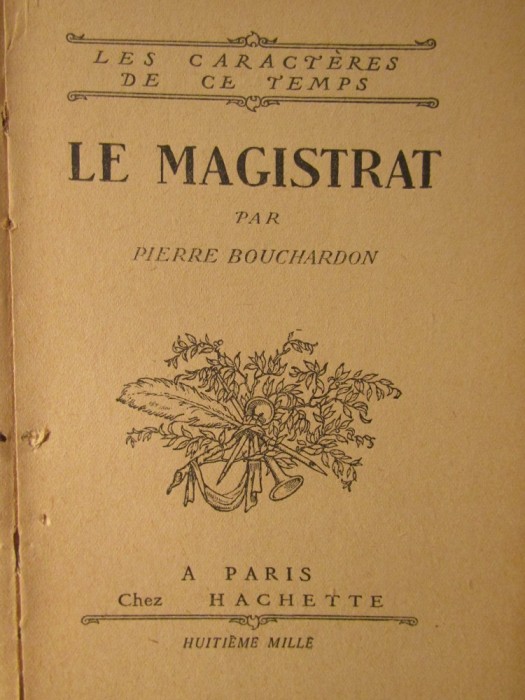 LES CARACTÈRES
DE CE TEMPS

LE MAGISTRAT

PAR

PIERRE BOUCHARDON

A PARIS
Chez HACHETTE

HUITIÈME MILLE